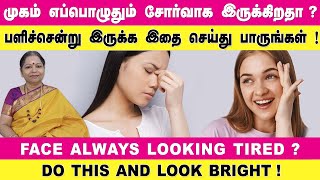 முகம் எப்பொழுதும் சோர்வாக இருக்கிறதா ?

பளிச்சென்று இருக்க இதை செய்து பாருங்கள் !

FACE ALWAYS LOOKING TIRED ?

DO THIS AND LOOK BRIGHT !